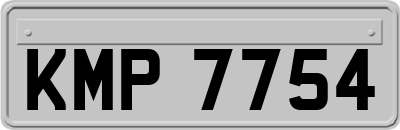 KMP 7754